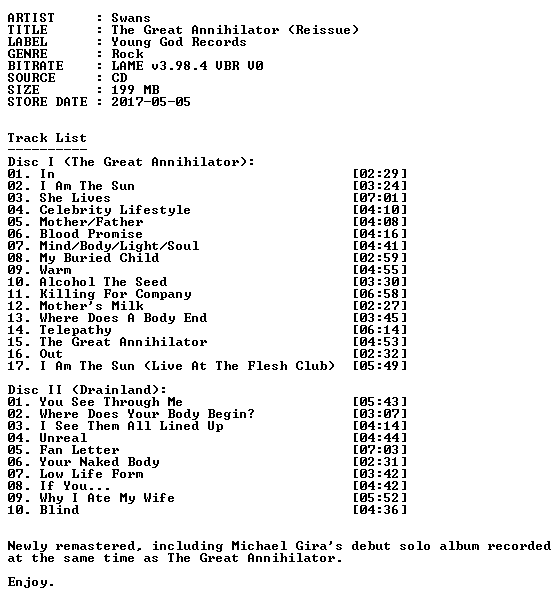 ARTIST : Swans
TITLE : The Great Annihilator (Reissue)
LABEL : Young God Records
GENRE : Rock
BITRATE : LAME v3.98.4 VBR V0
SOURCE : CD
SIZE : 199 MB
STORE DATE : 2017-05-05

Track List
----------
Disc I (The Great Annihilator):
01. In [02:29]
02. I Am The Sun [03:24]
03. She Lives [07:01]
04. Celebrity Lifestyle [04:10]
05. Mother/Father [04:08]
06. Blood Promise [04:16]
07. Mind/Body/Light/Soul [04:41]
08. My Buried Child [02:59]
09. Warm [04:55]
10. Alcohol The Seed [03:30]
11. Killing For Company [06:58]
12. Mother's Milk [02:27]
13. Where Does A Body End [03:45]
14. Telepathy [06:14]
15. The Great Annihilator [04:53]
16. Out [02:32]
17. I Am The Sun (Live At The Flesh Club) [05:49]

Disc II (Drainland):
01. You See Through Me [05:43]
02. Where Does Your Body Begin? [03:07]
03. I See Them All Lined Up [04:14]
04. Unreal [04:44]
05. Fan Letter [07:03]
06. Your Naked Body [02:31]
07. Low Life Form [03:42]
08. If You... [04:42]
09. Why I Ate My Wife [05:52]
10. Blind [04:36]

Newly remastered, including Michael Gira's debut solo album recorded at the same time as The Great Annihilator.

Enjoy.